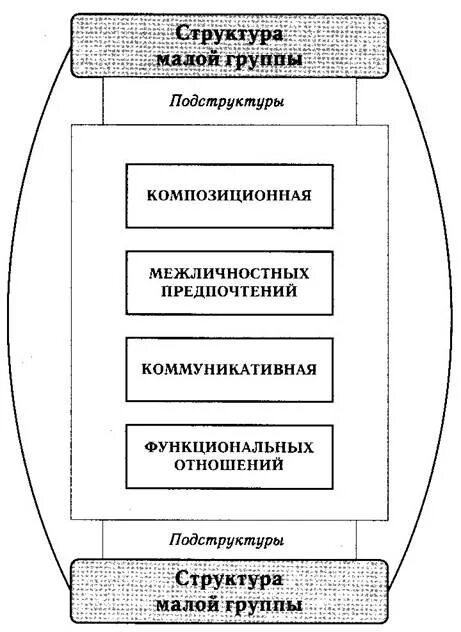 Структура малой группы

Подструктуры

КОМПОЗИЦИОННАЯ

МЕЖЛИЧНОСТНЫХ ПРЕДПОЧТЕНИЙ

КОММУНИКАТИВНАЯ

ФУНКЦИОНАЛЬНЫХ ОТНОШЕНИЙ

Подструктуры

Структура малой группы